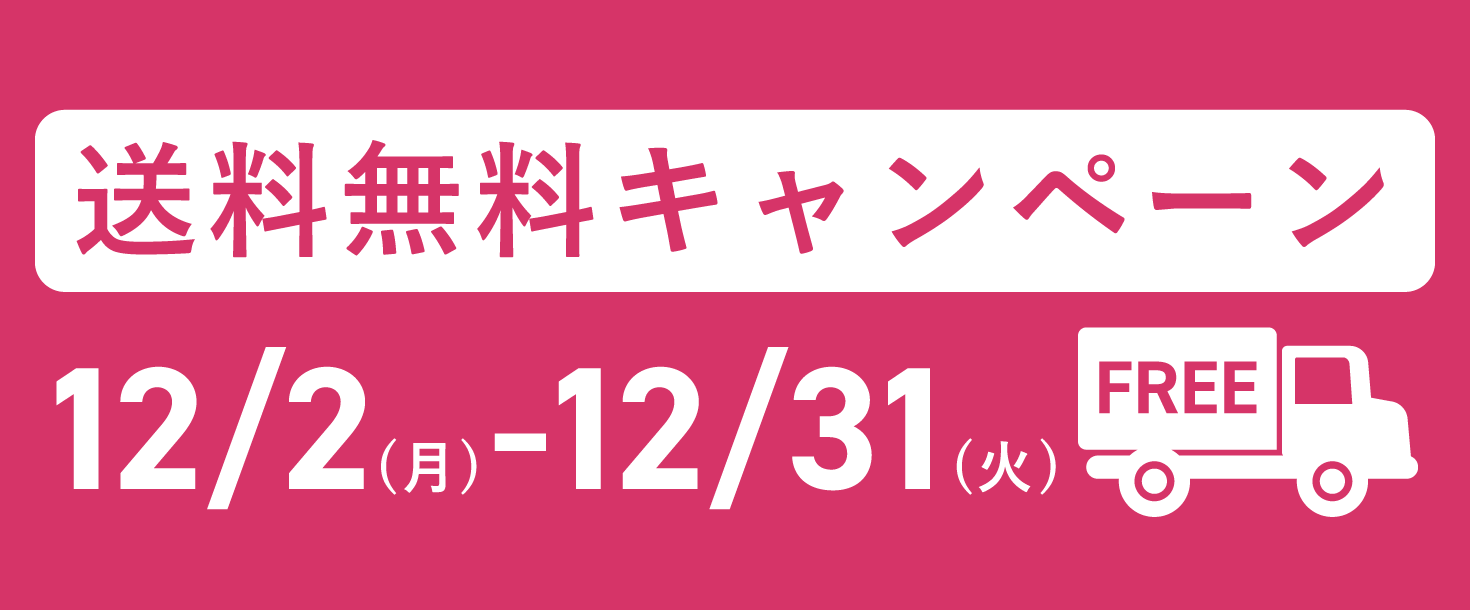 送料無料キャンペーン

12/2(月)-12/31(火)

FREE